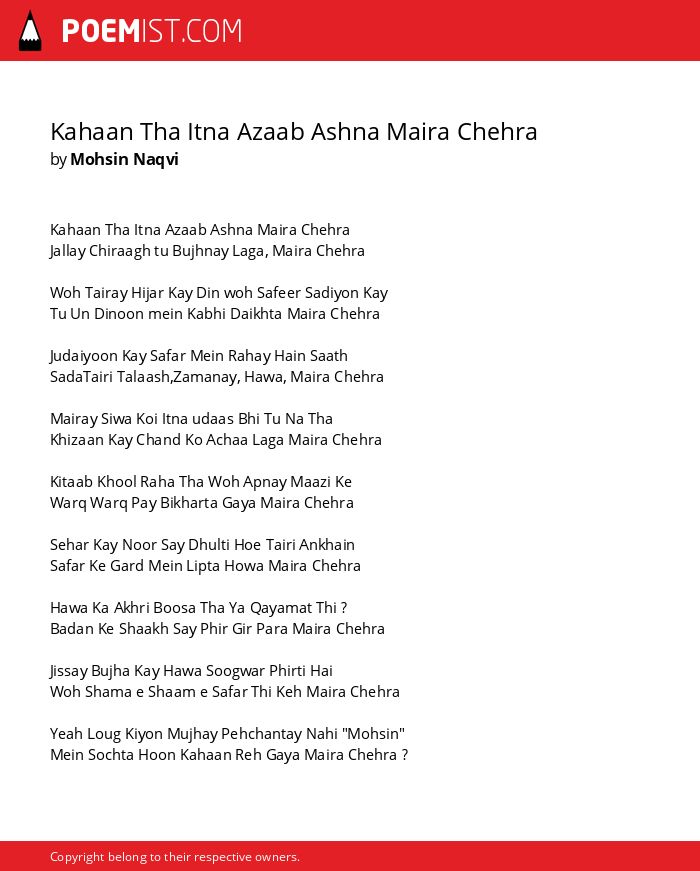 POEMIST.COM

Kahaan Tha Itna Azaab Ashna Maira Chehra
by Mohsin Naqvi

Kahaan Tha Itna Azaab Ashna Maira Chehra
Jallay Chiraagh tu Bujhnay Laga, Maira Chehra

Woh Tairay Hijar Kay Din woh Safeer Sadiyon Kay
Tu Un Dinoon mein Kabhi Daikhta Maira Chehra

Judaiyoon Kay Safar Mein Rahay Hain Saath
SadaTairi Talaash,Zamanay, Hawa, Maira Chehra

Mairay Siwa Koi Itna udaas Bhi Tu Na Tha
Khizaan Kay Chand Ko Achaa Laga Maira Chehra

Kitaab Khool Raha Tha Woh Apnay Maazi Ke
Warq Warq Pay Bikharta Gaya Maira Chehra

Sehar Kay Noor Say Dhulti Hoe Tairi Ankhain
Safar Ke Gard Mein Lipta Howa Maira Chehra

Hawa Ka Akhri Boosa Tha Ya Qayamat Thi ?
Badan Ke Shaakh Say Phir Gir Para Maira Chehra

Jissay Bujha Kay Hawa Soogwar Phirti Hai
Woh Shama e Shaam e Safar Thi Keh Maira Chehra

Yeah Loug Kiyon Mujhay Pehchantay Nahi "Mohsin"
Mein Sochta Hoon Kahaan Reh Gaya Maira Chehra ?

Copyright belong to their respective owners.